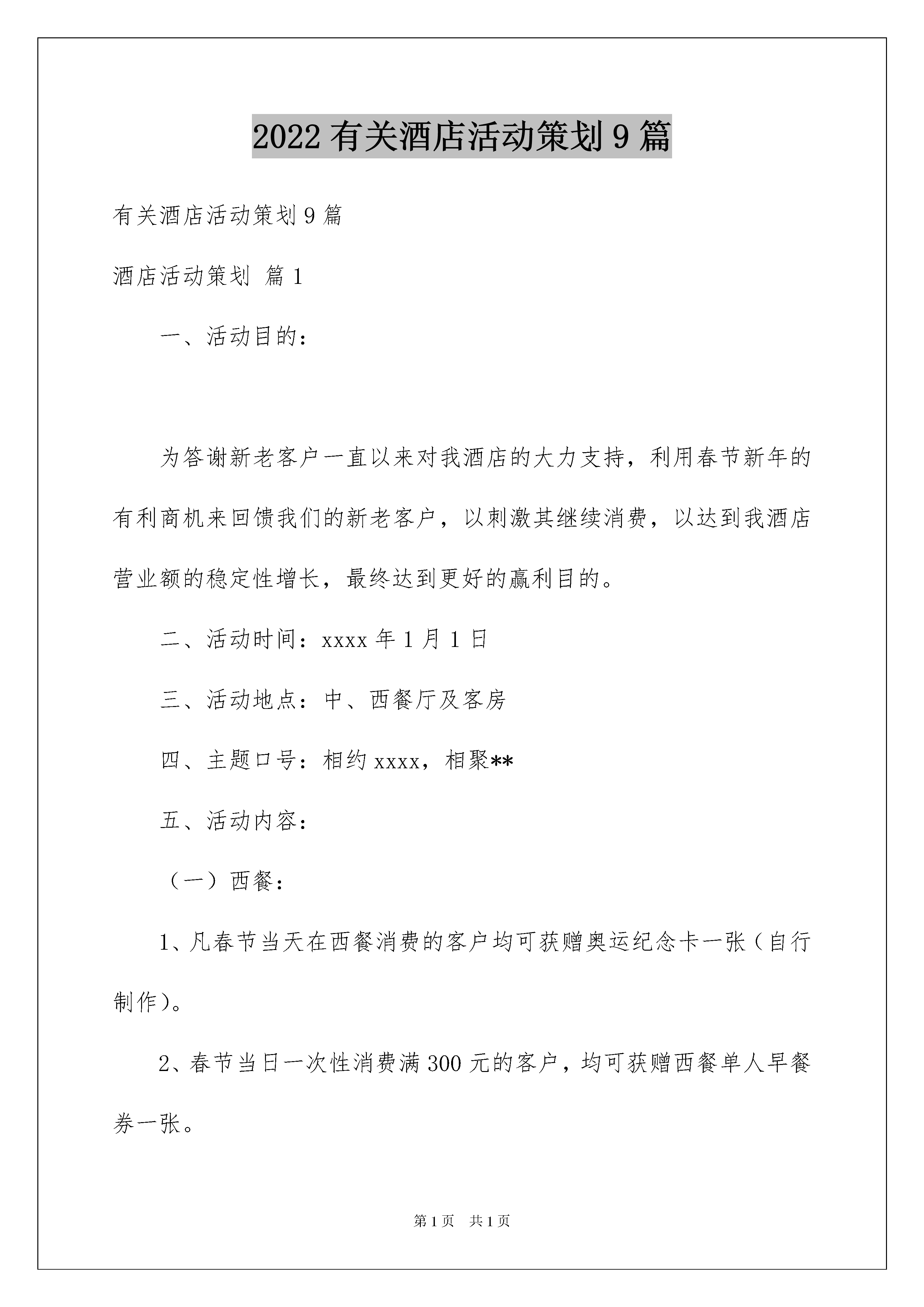 2022 有关酒店活动策划 9 篇

有关酒店活动策划 9 篇

酒店活动策划 篇 1

一、活动目的：

为答谢新老客户一直以来对我酒店的大力支持，利用春节新年的有利商机来回馈我们的新老客户，以刺激其继续消费，以达到我酒店营业额的稳定性增长，最终达到更好的赢利目的。

二、活动时间：xxxx 年 1 月 1 日

三、活动地点：中、西餐厅及客房

四、主题口号：相约 xxxx，相聚**

五、活动内容：

（一）西餐：

1、凡春节当天在西餐消费的客户均可获赠奥运纪念卡一张（自行制作）。

2、春节当日一次性消费满 300 元的客户，均可获赠西餐单人早餐券一张。

第 1 页 共 1 页